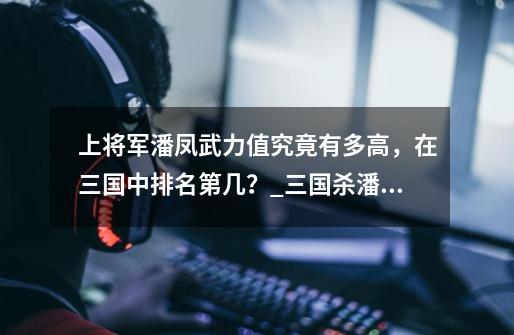 上将军潘凤武力值究竟有多高，在三国中排名第几？_三国杀潘...